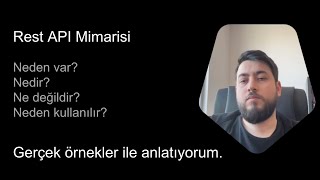 Rest API Mimarisi

Neden var?
Nedir?
Ne değildir?
Neden kullanılır?

Gerçek örnekler ile anlatıyorum.